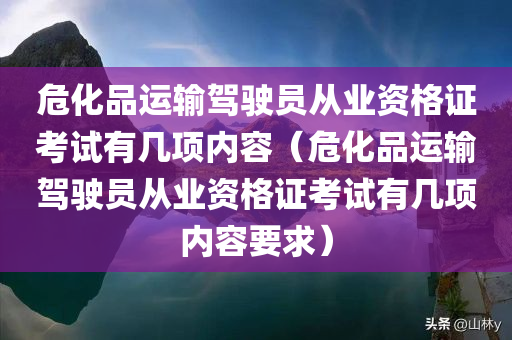 危化品运输驾驶员从业资格证考试有几项内容（危化品运输驾驶员从业资格证考试有几项内容要求）

头条 @山林y